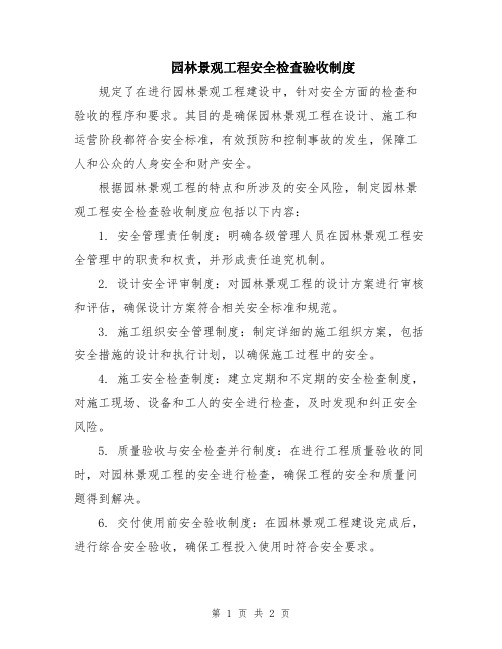 园林景观工程安全检查验收制度

规定了在进行园林景观工程建设中，针对安全方面的检查和验收的程序和要求。其目的是确保园林景观工程在设计、施工和运营阶段都符合安全标准，有效预防和控制事故的发生，保障工人和公众的人身安全和财产安全。

根据园林景观工程的特点和所涉及的安全风险，制定园林景观工程安全检查验收制度应包括以下内容：

1. 安全管理责任制度：明确各级管理人员在园林景观工程安全管理中的职责和权责，并形成责任追究机制。

2. 设计安全评审制度：对园林景观工程的设计方案进行审核和评估，确保设计方案符合相关安全标准和规范。

3. 施工组织安全管理制度：制定详细的施工组织方案，包括安全措施的设计和执行计划，以确保施工过程中的安全。

4. 施工安全检查制度：建立定期和不定期的安全检查制度，对施工现场、设备和工人的安全进行检查，及时发现和纠正安全风险。

5. 质量验收与安全检查并行制度：在进行工程质量验收的同时，对园林景观工程的安全进行检查，确保工程的安全和质量问题得到解决。

6. 交付使用前安全验收制度：在园林景观工程建设完成后，进行综合安全验收，确保工程投入使用时符合安全要求。

第 1 页 共 2 页